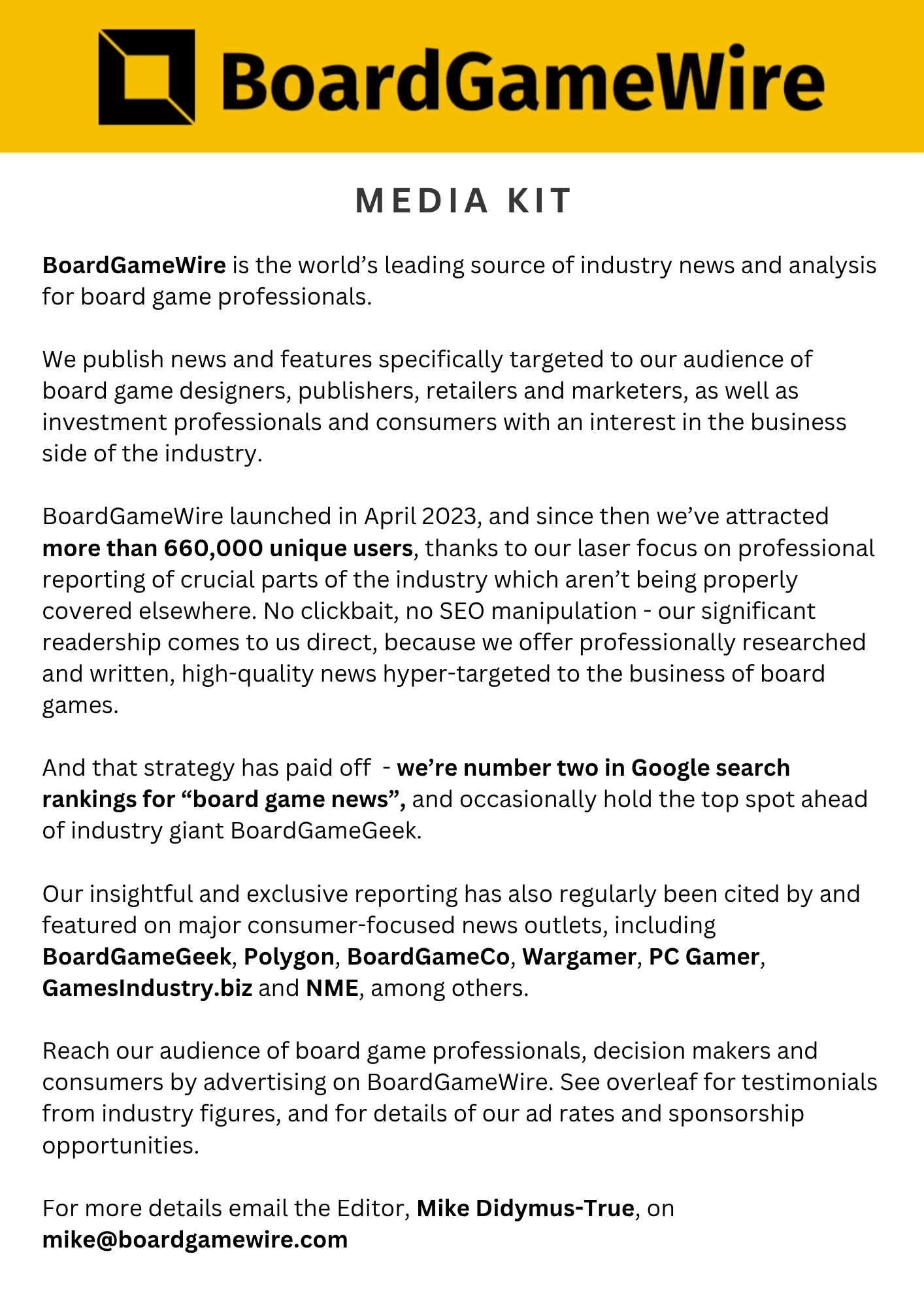 BoardGameWire

MEDIA KIT

BoardGameWire is the world's leading source of industry news and analysis for board game professionals.

We publish news and features specifically targeted to our audience of board game designers, publishers, retailers and marketers, as well as investment professionals and consumers with an interest in the business side of the industry.

BoardGameWire launched in April 2023, and since then we've attracted more than 660,000 unique users, thanks to our laser focus on professional reporting of crucial parts of the industry which aren't being properly covered elsewhere. No clickbait, no SEO manipulation - our significant readership comes to us direct, because we offer professionally researched and written, high-quality news hyper-targeted to the business of board games.

And that strategy has paid off - we're number two in Google search rankings for "board game news", and occasionally hold the top spot ahead of industry giant BoardGameGeek.

Our insightful and exclusive reporting has also regularly been cited by and featured on major consumer-focused news outlets, including BoardGameGeek, Polygon, BoardGameCo, Wargamer, PC Gamer, GamesIndustry.biz and NME, among others.

Reach our audience of board game professionals, decision makers and consumers by advertising on BoardGameWire. See overleaf for testimonials from industry figures, and for details of our ad rates and sponsorship opportunities.

For more details email the Editor, Mike Didymus-True, on mike@boardgamewire.com